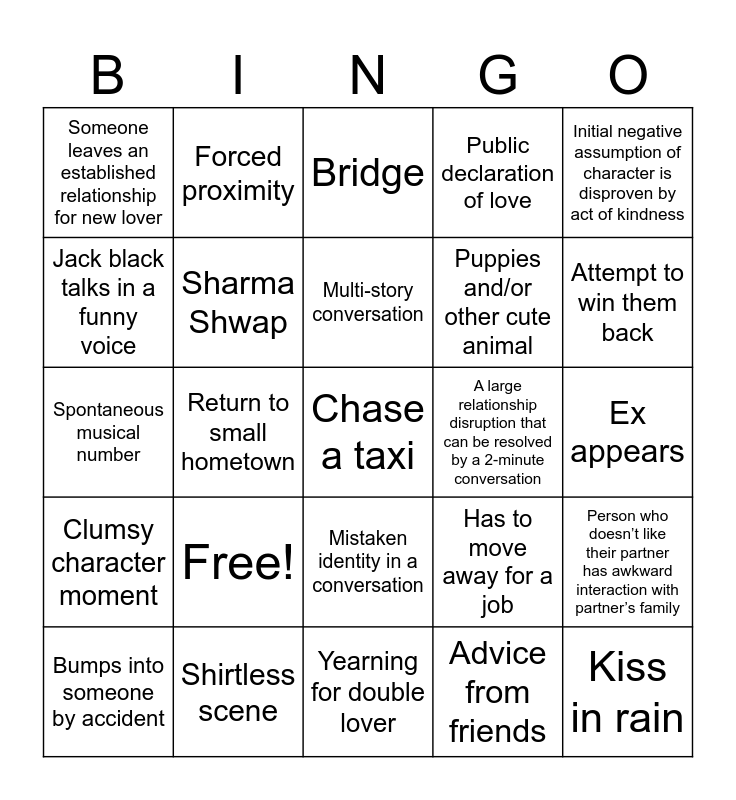 | B | I | N | G | O |
|---|---|---|---|---|
| Someone leaves an established relationship for new lover | Forced proximity | Bridge | Public declaration of love | Initial negative assumption of character is disproven by act of kindness |
| Jack black talks in a funny voice | Sharma Shwap | Multi-story conversation | Puppies and/or other cute animal | Attempt to win them back |
| Spontaneous musical number | Return to small hometown | Chase a taxi | A large relationship disruption that can be resolved by a 2-minute conversation | Ex appears |
| Clumsy character moment | Free! | Mistaken identity in a conversation | Has to move away for a job | Person who doesn't like their partner has awkward interaction with partner's family |
| Bumps into someone by accident | Shirtless scene | Yearning for double lover | Advice from friends | Kiss in rain |